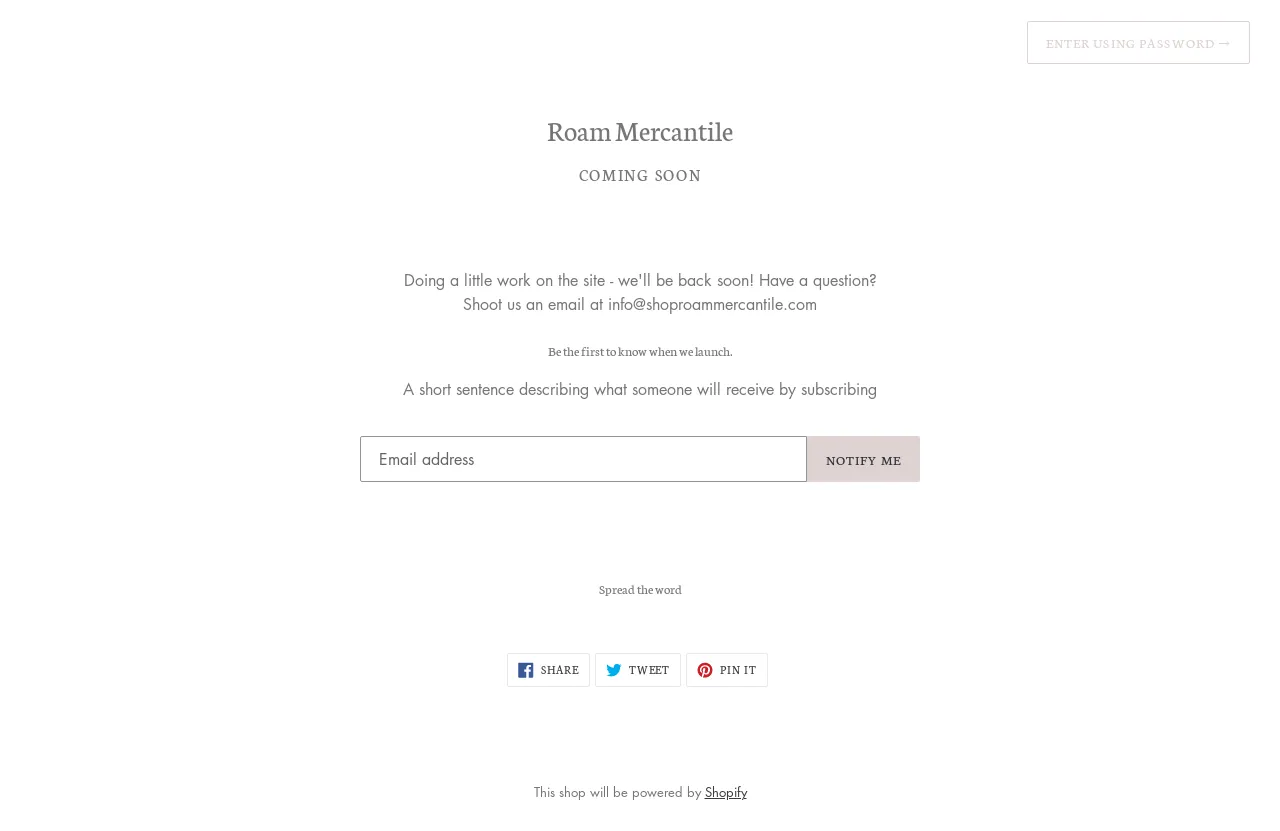 ENTER USING PASSWORD →

Roam Mercantile

COMING SOON

Doing a little work on the site - we'll be back soon! Have a question? Shoot us an email at info@shoproammercantile.com

Be the first to know when we launch.

A short sentence describing what someone will receive by subscribing

Email address

NOTIFY ME

Spread the word

SHARE TWEET PIN IT

This shop will be powered by Shopify